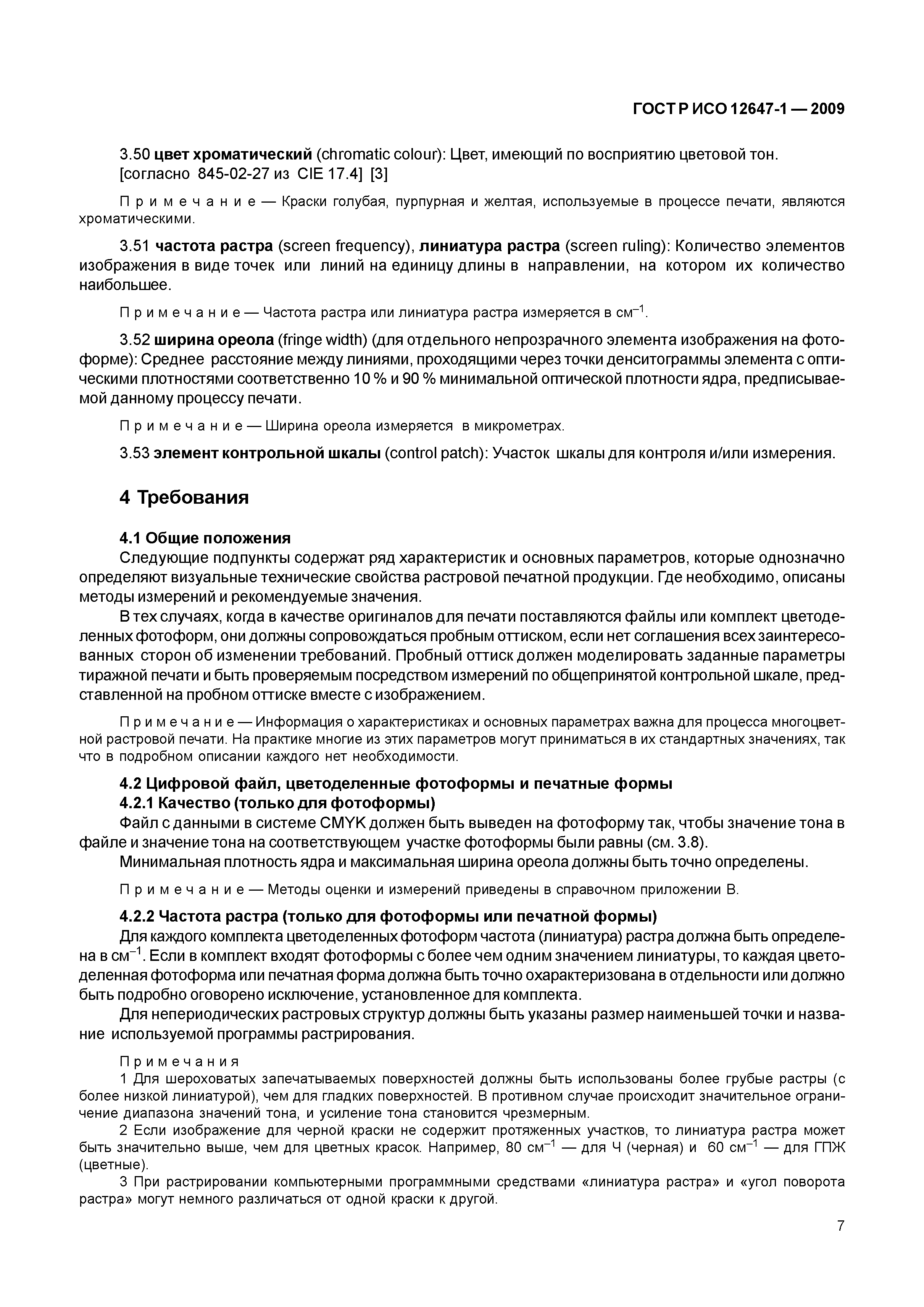 ГОСТ Р ИСО 12647-1 — 2009

3.50 цвет хроматический (chromatic colour): Цвет, имеющий по восприятию цветовой тон.
[согласно 845-02-27 из CIE 17.4] [3]

Примечание — Краски голубая, пурпурная и желтая, используемые в процессе печати, являются хроматическими.

3.51 частота растра (screen frequency), линиатура растра (screen ruling): Количество элементов изображения в виде точек или линий на единицу длины в направлении, на котором их количество наибольшее.

Примечание — Частота растра или линиатура растра измеряется в см$^{-1}$.

3.52 ширина ореола (fringe width) (для отдельного непрозрачного элемента изображения на фотоформе): Среднее расстояние между линиями, проходящими через точки денситограммы элемента с оптическими плотностями соответственно 10 % и 90 % минимальной оптической плотности ядра, предписываемой данному процессу печати.

Примечание — Ширина ореола измеряется в микрометрах.

3.53 элемент контрольной шкалы (control patch): Участок шкалы для контроля и/или измерения.

4 Требования

4.1 Общие положения
Следующие подпункты содержат ряд характеристик и основных параметров, которые однозначно определяют визуальные технические свойства растровой печатной продукции. Где необходимо, описаны методы измерений и рекомендуемые значения.
В тех случаях, когда в качестве оригиналов для печати поставляются файлы или комплект цветоделенных фотоформ, они должны сопровождаться пробным оттиском, если нет соглашения всех заинтересованных сторон об изменении требований. Пробный оттиск должен моделировать заданные параметры тиражной печати и быть проверяемым посредством измерений по общепринятой контрольной шкале, представленной на пробном оттиске вместе с изображением.

Примечание — Информация о характеристиках и основных параметрах важна для процесса многоцветной растровой печати. На практике многие из этих параметров могут приниматься в их стандартных значениях, так что в подробном описании каждого нет необходимости.

4.2 Цифровой файл, цветоделенные фотоформы и печатные формы
4.2.1 Качество (только для фотоформы)
Файл с данными в системе CMYK должен быть выведен на фотоформу так, чтобы значение тона в файле и значение тона на соответствующем участке фотоформы были равны (см. 3.8).
Минимальная плотность ядра и максимальная ширина ореола должны быть точно определены.

Примечание — Методы оценки и измерений приведены в справочном приложении В.

4.2.2 Частота растра (только для фотоформы или печатной формы)
Для каждого комплекта цветоделенных фотоформ частота (линиатура) растра должна быть определена в см$^{-1}$. Если в комплект входят фотоформы с более чем одним значением линиатуры, то каждая цветоделенная фотоформа или печатная форма должна быть точно охарактеризована в отдельности или должно быть подробно оговорено исключение, установленное для комплекта.
Для непериодических растровых структур должны быть указаны размер наименьшей точки и название используемой программы растрирования.

Примечания
1 Для шероховатых запечатываемых поверхностей должны быть использованы более грубые растры (с более низкой линиатурой), чем для гладких поверхностей. В противном случае происходит значительное ограничение диапазона значений тона, и усиление тона становится чрезмерным.
2 Если изображение для черной краски не содержит протяженных участков, то линиатура растра может быть значительно выше, чем для цветных красок. Например, 80 см$^{-1}$ — для Ч (черная) и 60 см$^{-1}$ — для ГПЖ (цветные).
3 При растрировании компьютерными программными средствами «линиатура растра» и «угол поворота растра» могут немного различаться от одной краски к другой.

7